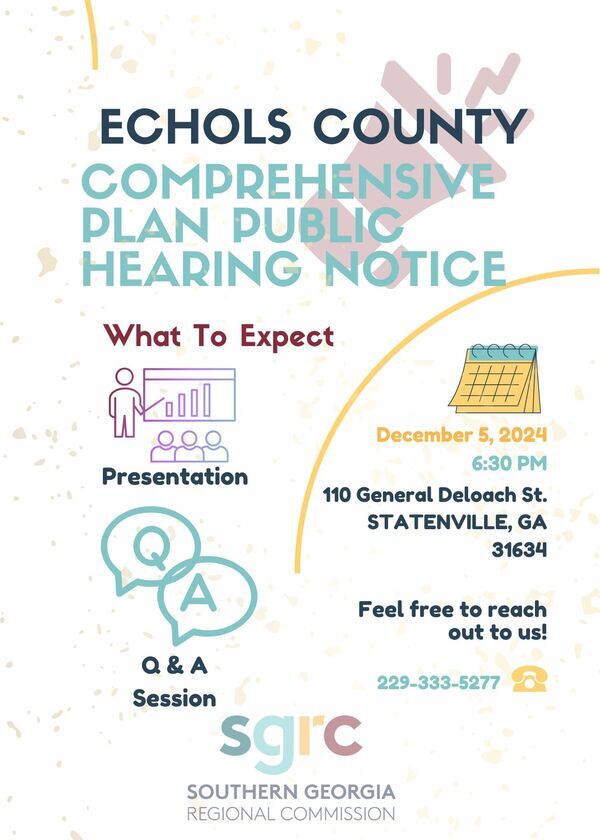 ECHOLS COUNTY
COMPREHENSIVE PLAN PUBLIC HEARING NOTICE

What To Expect

Presentation

Q
A

Q & A
Session

December 5, 2024
6:30 PM
110 General Deloach St.
STATENVILLE, GA
31634

Feel free to reach out to us!

229-333-5277

sgrc
SOUTHERN GEORGIA
REGIONAL COMMISSION